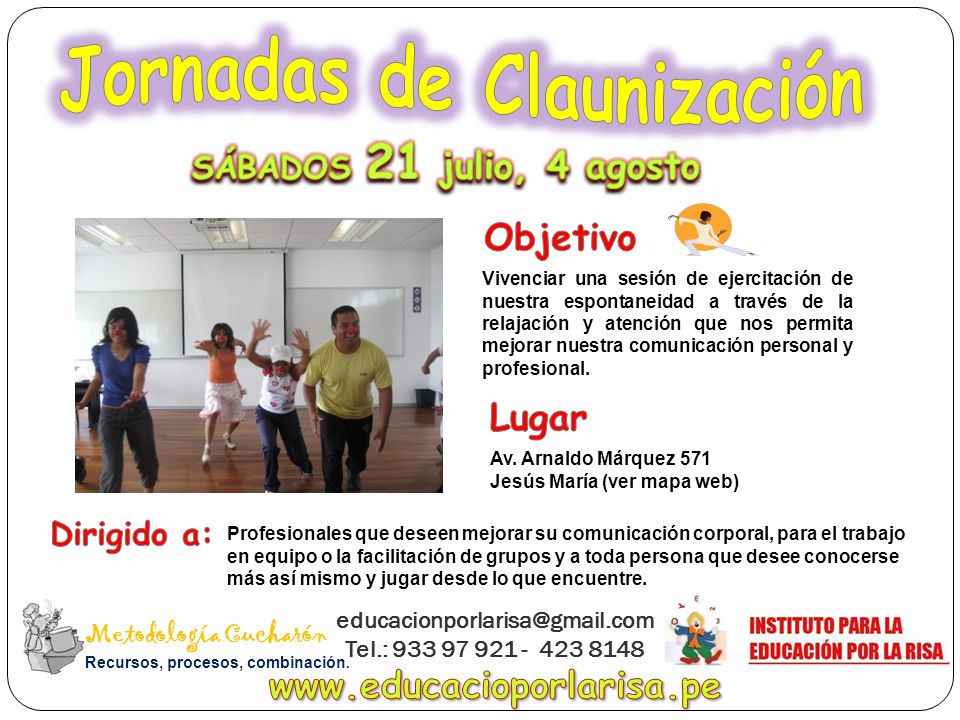 Jornadas de Claunización

SÁBADOS 21 julio, 4 agosto

Objetivo

Vivenciar una sesión de ejercitación de nuestra espontaneidad a través de la relajación y atención que nos permita mejorar nuestra comunicación personal y profesional.

Lugar

Av. Arnaldo Márquez 571
Jesús María (ver mapa web)

Dirigido a: Profesionales que deseen mejorar su comunicación corporal, para el trabajo en equipo o la facilitación de grupos y a toda persona que desee conocerse más así mismo y jugar desde lo que encuentre.

Metodología Cucharón
Recursos, procesos, combinación.

educacionporlarisa@gmail.com
Tel.: 933 97 921 - 423 8148

INSTITUTO PARA LA EDUCACIÓN POR LA RISA

www.educacioporlarisa.pe